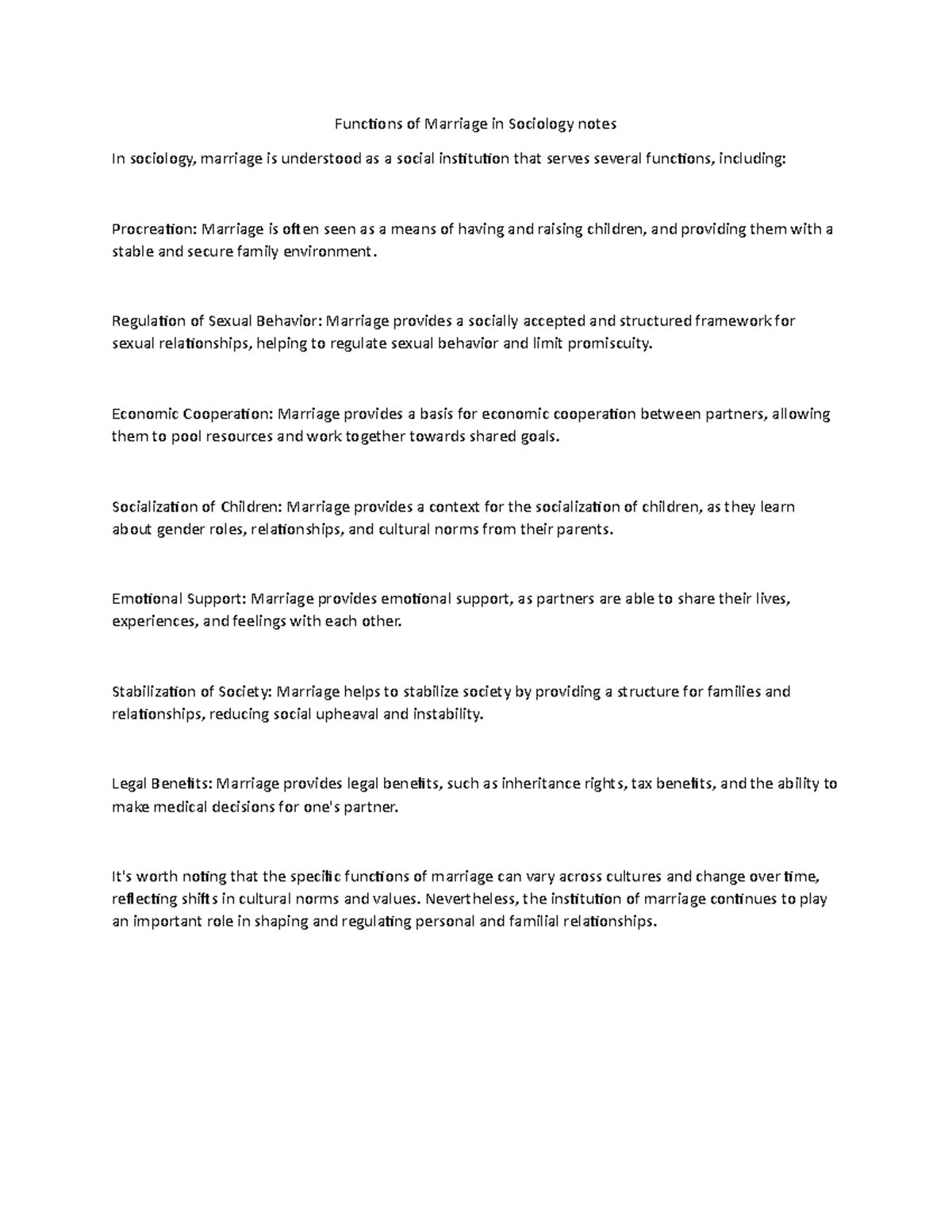 Functions of Marriage in Sociology notes

In sociology, marriage is understood as a social institution that serves several functions, including:

Procreation: Marriage is often seen as a means of having and raising children, and providing them with a stable and secure family environment.

Regulation of Sexual Behavior: Marriage provides a socially accepted and structured framework for sexual relationships, helping to regulate sexual behavior and limit promiscuity.

Economic Cooperation: Marriage provides a basis for economic cooperation between partners, allowing them to pool resources and work together towards shared goals.

Socialization of Children: Marriage provides a context for the socialization of children, as they learn about gender roles, relationships, and cultural norms from their parents.

Emotional Support: Marriage provides emotional support, as partners are able to share their lives, experiences, and feelings with each other.

Stabilization of Society: Marriage helps to stabilize society by providing a structure for families and relationships, reducing social upheaval and instability.

Legal Benefits: Marriage provides legal benefits, such as inheritance rights, tax benefits, and the ability to make medical decisions for one's partner.

It's worth noting that the specific functions of marriage can vary across cultures and change over time, reflecting shifts in cultural norms and values. Nevertheless, the institution of marriage continues to play an important role in shaping and regulating personal and familial relationships.